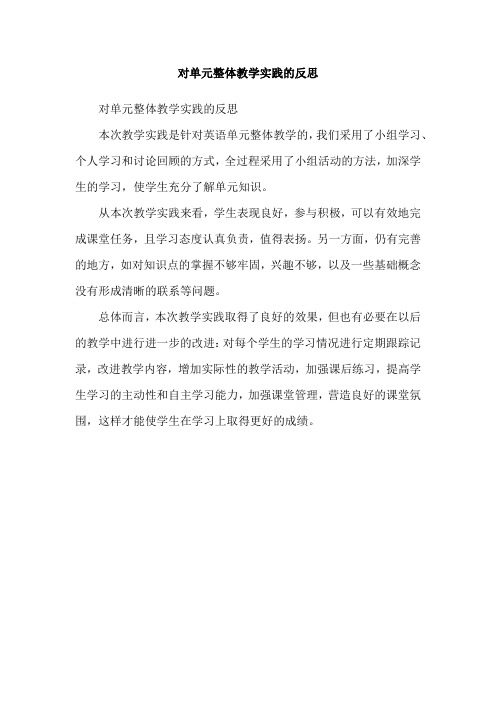 对单元整体教学实践的反思

对单元整体教学实践的反思

本次教学实践是针对英语单元整体教学的，我们采用了小组学习、个人学习和讨论回顾的方式，全过程采用了小组活动的方法，加深学生的学习，使学生充分了解单元知识。

从本次教学实践来看，学生表现良好，参与积极，可以有效地完成课堂任务，且学习态度认真负责，值得表扬。另一方面，仍有完善的地方，如对知识点的掌握不够牢固，兴趣不够，以及一些基础概念没有形成清晰的联系等问题。

总体而言，本次教学实践取得了良好的效果，但也有必要在以后的教学中进行进一步的改进：对每个学生的学习情况进行定期跟踪记录，改进教学内容，增加实际性的教学活动，加强课后练习，提高学生学习的主动性和自主学习能力，加强课堂管理，营造良好的课堂氛围，这样才能使学生在学习上取得更好的成绩。